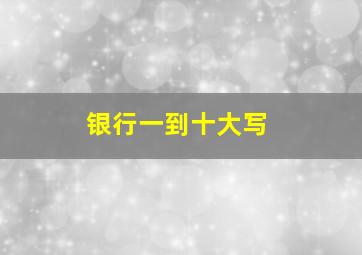 银行一到十大写